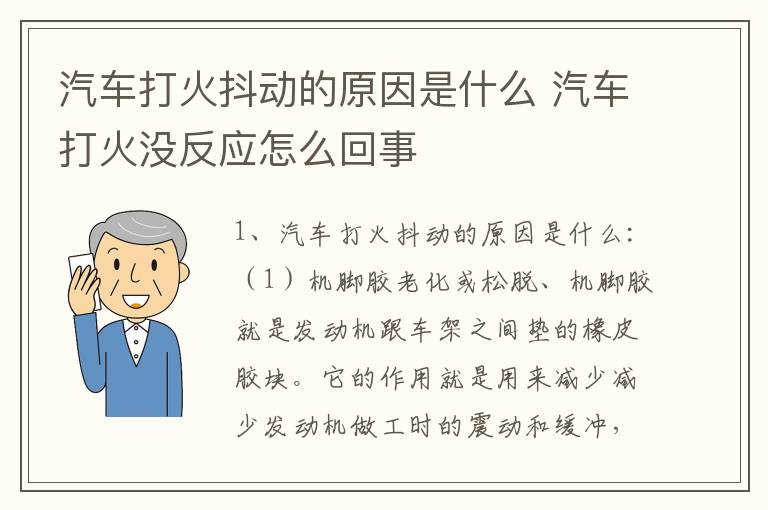 汽车打火抖动的原因是什么 汽车打火没反应怎么回事

1、汽车打火抖动的原因是什么：（1）机脚胶老化或松脱、机脚胶就是发动机跟车架之间垫的橡皮胶块。它的作用就是用来减少减少发动机做工时的震动和缓冲，